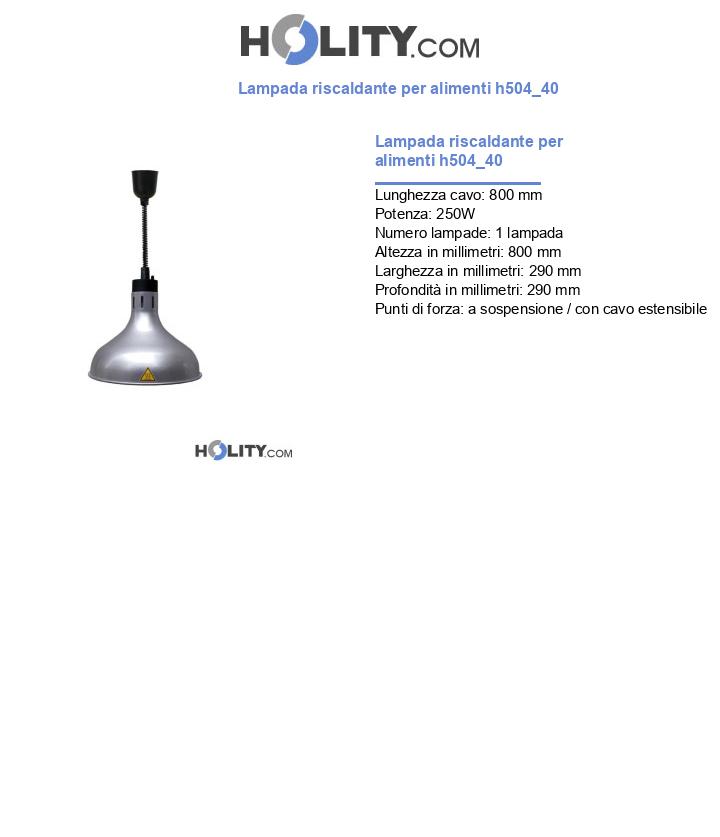 HOLITY.COM

Lampada riscaldante per alimenti h504_40

Lampada riscaldante per alimenti h504_40

Lunghezza cavo: 800 mm
Potenza: 250W
Numero lampade: 1 lampada
Altezza in millimetri: 800 mm
Larghezza in millimetri: 290 mm
Profondità in millimetri: 290 mm
Punti di forza: a sospensione / con cavo estensibile

HOLITY.COM